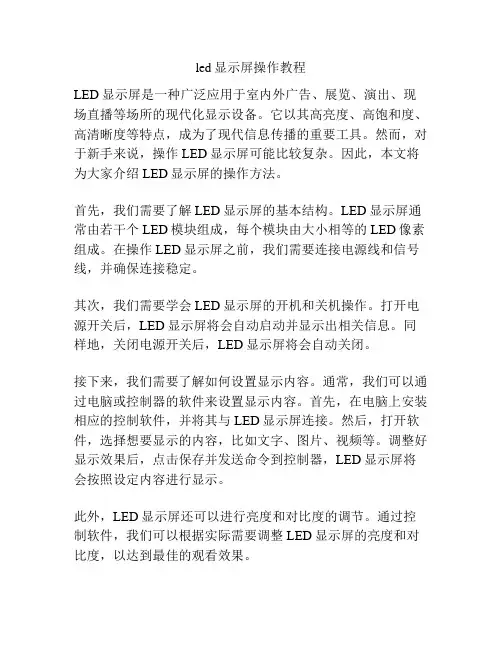 led 显示屏操作教程

LED 显示屏是一种广泛应用于室内外广告、展览、演出、现场直播等场所的现代化显示设备。它以其高亮度、高饱和度、高清晰度等特点，成为了现代信息传播的重要工具。然而，对于新手来说，操作 LED 显示屏可能比较复杂。因此，本文将为大家介绍 LED 显示屏的操作方法。

首先，我们需要了解 LED 显示屏的基本结构。LED 显示屏通常由若干个 LED 模块组成，每个模块由大小相等的 LED 像素组成。在操作 LED 显示屏之前，我们需要连接电源线和信号线，并确保连接稳定。

其次，我们需要学会 LED 显示屏的开机和关机操作。打开电源开关后，LED 显示屏将会自动启动并显示出相关信息。同样地，关闭电源开关后，LED 显示屏将会自动关闭。

接下来，我们需要了解如何设置显示内容。通常，我们可以通过电脑或控制器的软件来设置显示内容。首先，在电脑上安装相应的控制软件，并将其与 LED 显示屏连接。然后，打开软件，选择想要显示的内容，比如文字、图片、视频等。调整好显示效果后，点击保存并发送命令到控制器，LED 显示屏将会按照设定内容进行显示。

此外，LED 显示屏还可以进行亮度和对比度的调节。通过控制软件，我们可以根据实际需要调整 LED 显示屏的亮度和对比度，以达到最佳的观看效果。